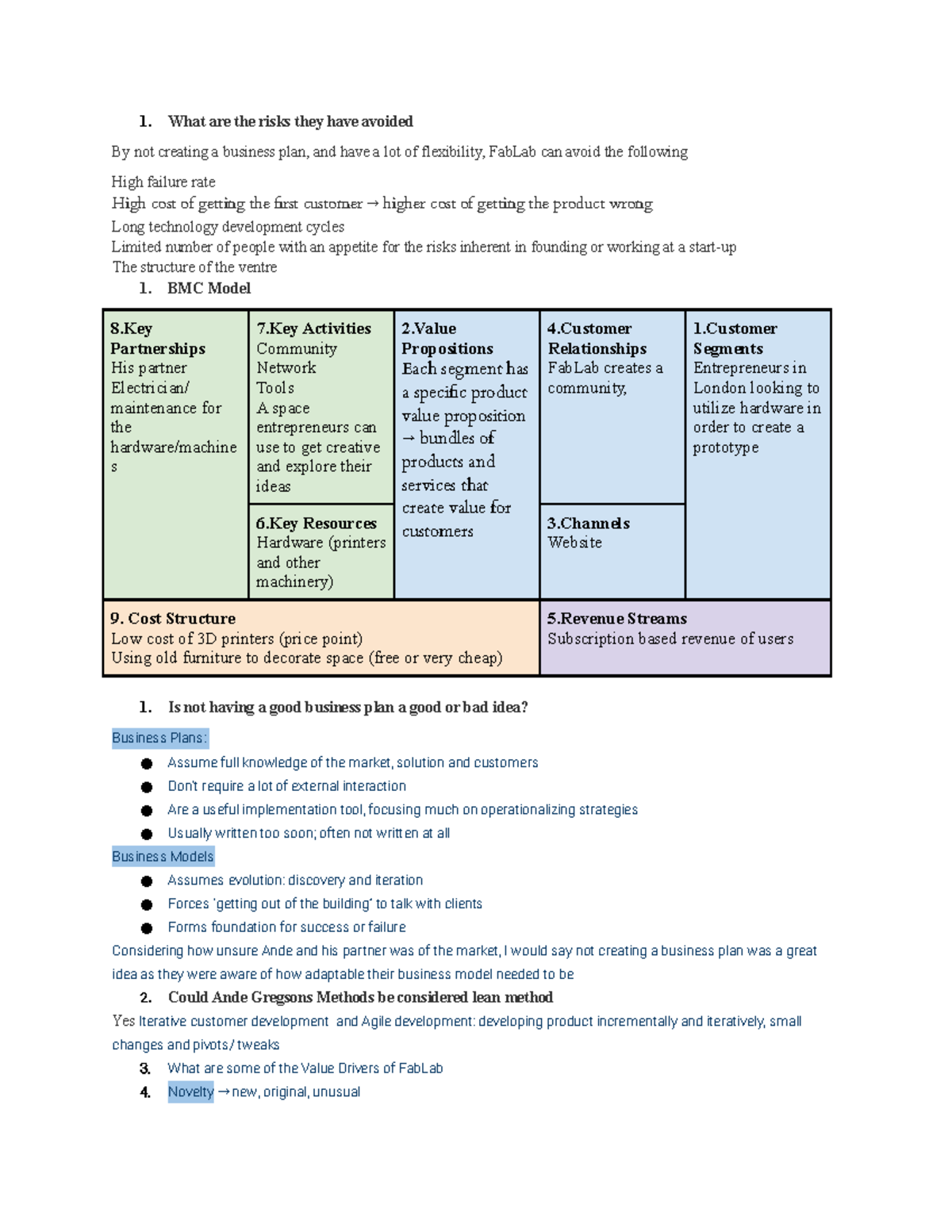 1. What are the risks they have avoided

By not creating a business plan, and have a lot of flexibility, FabLab can avoid the following

High failure rate
High cost of getting the first customer → higher cost of getting the product wrong
Long technology development cycles
Limited number of people with an appetite for the risks inherent in founding or working at a start-up
The structure of the ventre

1. BMC Model

8.Key Partnerships
His partner
Electrician/ maintenance for the hardware/machines

7.Key Activities
Community
Network
Tools
A space entrepreneurs can use to get creative and explore their ideas

6.Key Resources
Hardware (printers and other machinery)

2.Value Propositions
Each segment has a specific product value proposition → bundles of products and services that create value for customers

4.Customer Relationships
FabLab creates a community,

3.Channels
Website

1.Customer Segments
Entrepreneurs in London looking to utilize hardware in order to create a prototype

9. Cost Structure
Low cost of 3D printers (price point)
Using old furniture to decorate space (free or very cheap)

5.Revenue Streams
Subscription based revenue of users

1. Is not having a good business plan a good or bad idea?

Business Plans:
• Assume full knowledge of the market, solution and customers
• Don't require a lot of external interaction
• Are a useful implementation tool, focusing much on operationalizing strategies
• Usually written too soon; often not written at all

Business Models
• Assumes evolution: discovery and iteration
• Forces 'getting out of the building' to talk with clients
• Forms foundation for success or failure

Considering how unsure Ande and his partner was of the market, I would say not creating a business plan was a great idea as they were aware of how adaptable their business model needed to be

2. Could Ande Gregsons Methods be considered lean method

Yes Iterative customer development and Agile development: developing product incrementally and iteratively, small changes and pivots/ tweaks

3. What are some of the Value Drivers of FabLab
4. Novelty → new, original, unusual